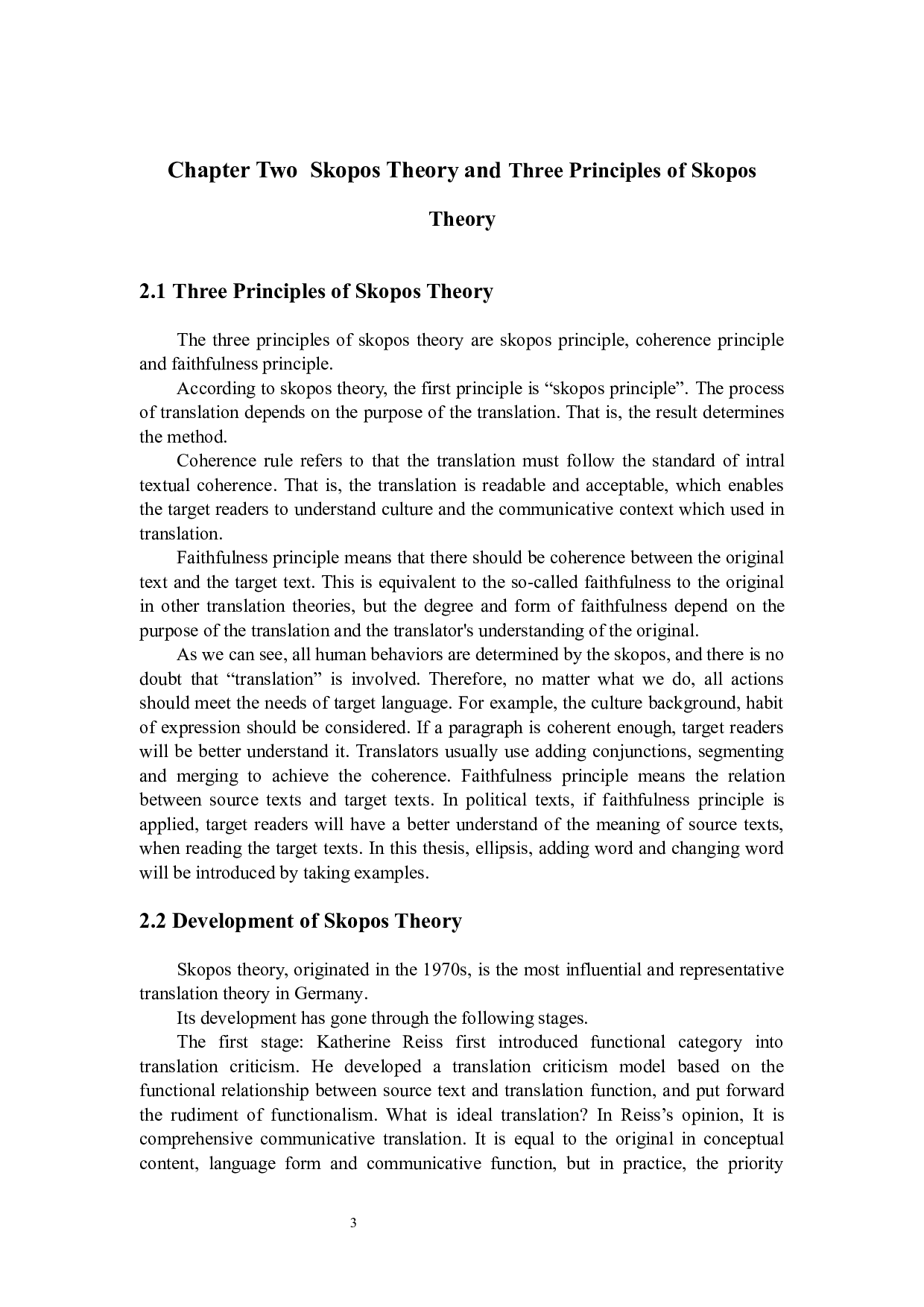 Chapter Two  Skopos Theory and Three Principles of Skopos Theory

2.1 Three Principles of Skopos Theory

The three principles of skopos theory are skopos principle, coherence principle and faithfulness principle.

According to skopos theory, the first principle is “skopos principle”. The process of translation depends on the purpose of the translation. That is, the result determines the method.

Coherence rule refers to that the translation must follow the standard of intral textual coherence. That is, the translation is readable and acceptable, which enables the target readers to understand culture and the communicative context which used in translation.

Faithfulness principle means that there should be coherence between the original text and the target text. This is equivalent to the so-called faithfulness to the original in other translation theories, but the degree and form of faithfulness depend on the purpose of the translation and the translator's understanding of the original.

As we can see, all human behaviors are determined by the skopos, and there is no doubt that “translation” is involved. Therefore, no matter what we do, all actions should meet the needs of target language. For example, the culture background, habit of expression should be considered. If a paragraph is coherent enough, target readers will be better understand it. Translators usually use adding conjunctions, segmenting and merging to achieve the coherence. Faithfulness principle means the relation between source texts and target texts. In political texts, if faithfulness principle is applied, target readers will have a better understand of the meaning of source texts, when reading the target texts. In this thesis, ellipsis, adding word and changing word will be introduced by taking examples.

2.2 Development of Skopos Theory

Skopos theory, originated in the 1970s, is the most influential and representative translation theory in Germany.

Its development has gone through the following stages.

The first stage: Katherine Reiss first introduced functional category into translation criticism. He developed a translation criticism model based on the functional relationship between source text and translation function, and put forward the rudiment of functionalism. What is ideal translation? In Reiss’s opinion, It is comprehensive communicative translation. It is equal to the original in conceptual content, language form and communicative function, but in practice, the priority

3